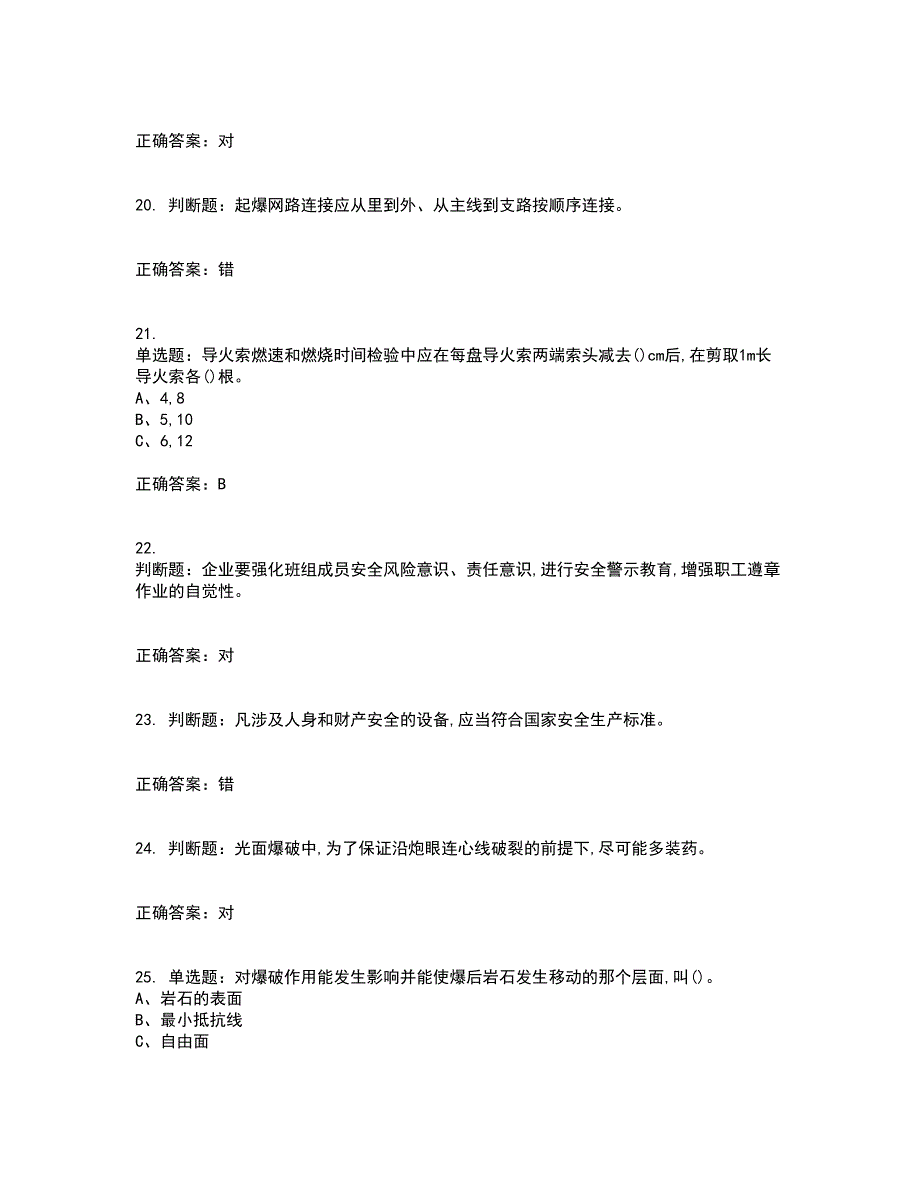 正确答案：对

20. 判断题：起爆网路连接应从里到外、从主线到支路按顺序连接。

正确答案：错

21.
单选题：导火索燃速和燃烧时间检验中应在每盘导火索两端索头减去()cm后,在剪取1m长导火索各()根。
A、4,8
B、5,10
C、6,12

正确答案：B

22.
判断题：企业要强化班组成员安全风险意识、责任意识,进行安全警示教育,增强职工遵章作业的自觉性。

正确答案：对

23. 判断题：凡涉及人身和财产安全的设备,应当符合国家安全生产标准。

正确答案：错

24. 判断题：光面爆破中,为了保证沿炮眼连心线破裂的前提下,尽可能多装药。

正确答案：对

25. 单选题：对爆破作用能发生影响并能使爆后岩石发生移动的那个层面,叫()。
A、岩石的表面
B、最小抵抗线
C、自由面